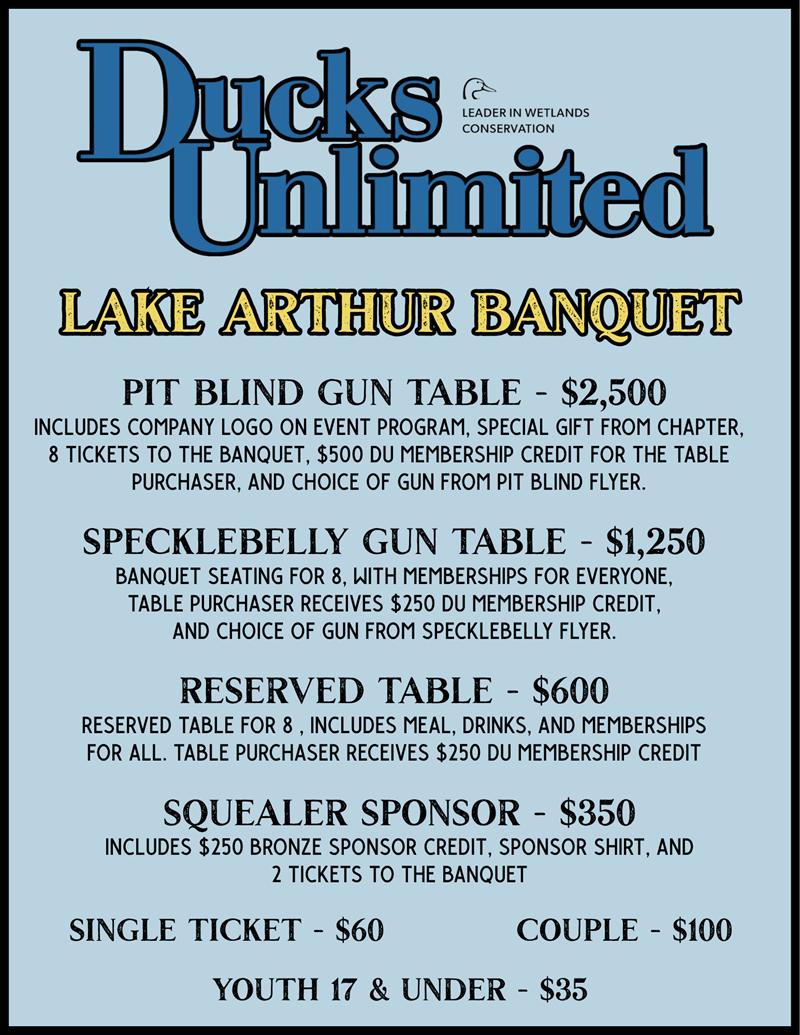 Ducks Unlimited

LEADER IN WETLANDS CONSERVATION

LAKE ARTHUR BANQUET

PIT BLIND GUN TABLE - $2,500

INCLUDES COMPANY LOGO ON EVENT PROGRAM, SPECIAL GIFT FROM CHAPTER, 8 TICKETS TO THE BANQUET, $500 DU MEMBERSHIP CREDIT FOR THE TABLE PURCHASER, AND CHOICE OF GUN FROM PIT BLIND FLYER.

SPECKLEBELLY GUN TABLE - $1,250

BANQUET SEATING FOR 8, WITH MEMBERSHIPS FOR EVERYONE, TABLE PURCHASER RECEIVES $250 DU MEMBERSHIP CREDIT, AND CHOICE OF GUN FROM SPECKLEBELLY FLYER.

RESERVED TABLE - $600

RESERVED TABLE FOR 8 , INCLUDES MEAL, DRINKS, AND MEMBERSHIPS FOR ALL. TABLE PURCHASER RECEIVES $250 DU MEMBERSHIP CREDIT

SQUEALER SPONSOR - $350

INCLUDES $250 BRONZE SPONSOR CREDIT, SPONSOR SHIRT, AND 2 TICKETS TO THE BANQUET

SINGLE TICKET - $60

COUPLE - $100

YOUTH 17 & UNDER - $35